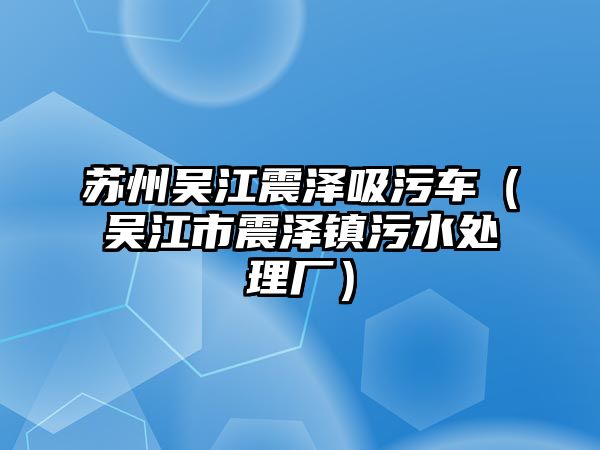 苏州吴江震泽吸污车（吴江市震泽镇污水处理厂）